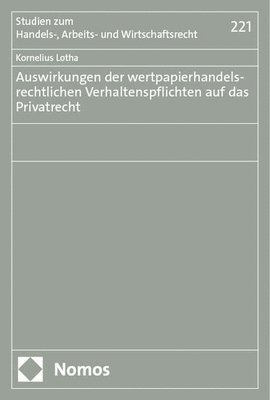 Studien zum
Handels-, Arbeits- und Wirtschaftsrecht

221

Kornelius Lotha

Auswirkungen der wertpapierhandelsrechtlichen Verhaltenspflichten auf das Privatrecht

Nomos